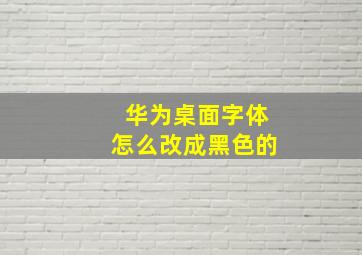 华为桌面字体
怎么改成黑色的